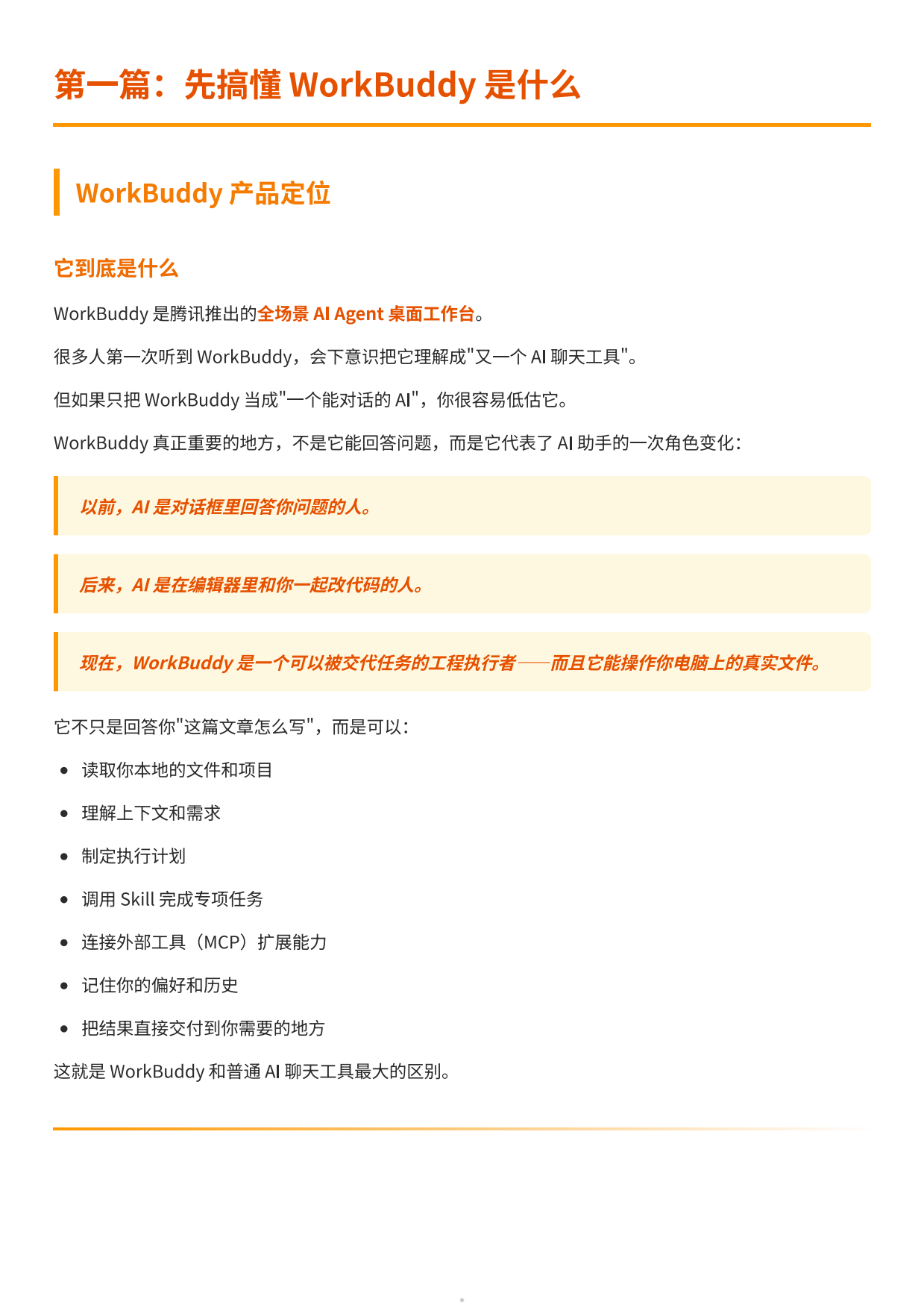 第一篇：先搞懂 WorkBuddy 是什么

WorkBuddy 产品定位

它到底是什么

WorkBuddy 是腾讯推出的全场景 AI Agent 桌面工作台。

很多人第一次听到 WorkBuddy，会下意识把它理解成"又一个 AI 聊天工具"。

但如果只把 WorkBuddy 当成"一个能对话的 AI"，你很容易低估它。

WorkBuddy 真正重要的地方，不是它能回答问题，而是它代表了 AI 助手的一次角色变化：

以前，AI 是对话框里回答你问题的人。

后来，AI 是在编辑器里和你一起改代码的人。

现在，WorkBuddy 是一个可以被交代任务的工程执行者——而且它能操作你电脑上的真实文件。

它不只是回答你"这篇文章怎么写"，而是可以：

- 读取你本地的文件和项目
- 理解上下文和需求
- 制定执行计划
- 调用 Skill 完成专项任务
- 连接外部工具（MCP）扩展能力
- 记住你的偏好和历史
- 把结果直接交付到你需要的地方

这就是 WorkBuddy 和普通 AI 聊天工具最大的区别。